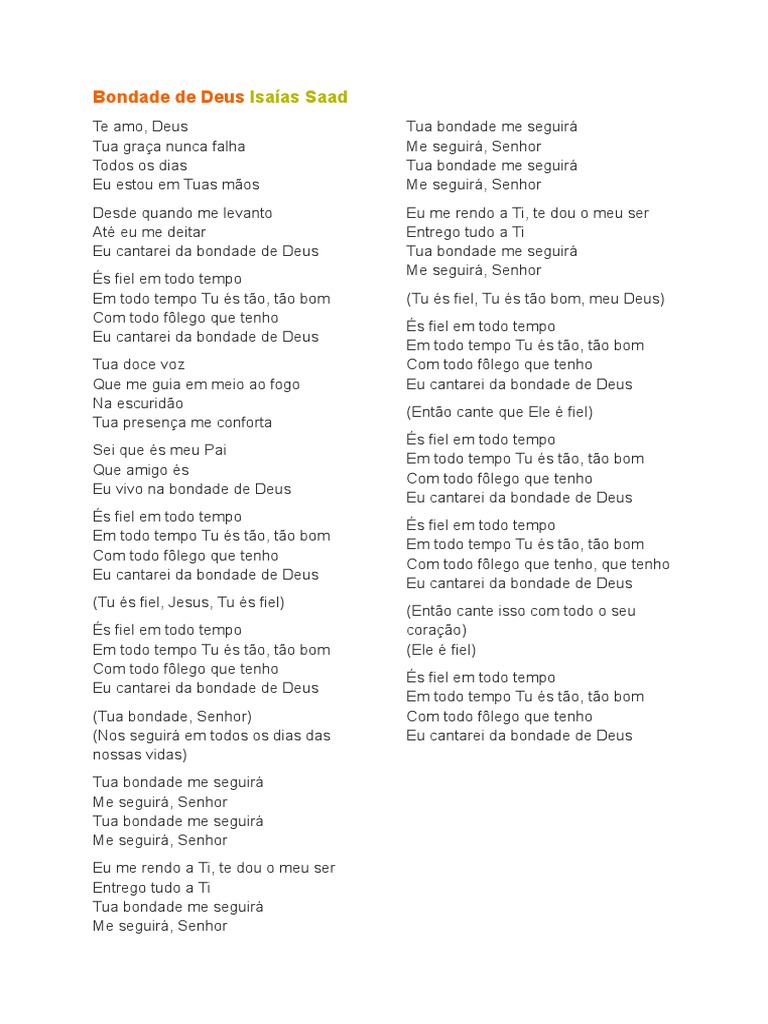 Bondade de Deus Isaías Saad

Te amo, Deus
Tua graça nunca falha
Todos os dias
Eu estou em Tuas mãos

Desde quando me levanto
Até eu me deitar
Eu cantarei da bondade de Deus

És fiel em todo tempo
Em todo tempo Tu és tão, tão bom
Com todo fôlego que tenho
Eu cantarei da bondade de Deus

Tua doce voz
Que me guia em meio ao fogo
Na escuridão
Tua presença me conforta

Sei que és meu Pai
Que amigo és
Eu vivo na bondade de Deus

És fiel em todo tempo
Em todo tempo Tu és tão, tão bom
Com todo fôlego que tenho
Eu cantarei da bondade de Deus

(Tu és fiel, Jesus, Tu és fiel)

És fiel em todo tempo
Em todo tempo Tu és tão, tão bom
Com todo fôlego que tenho
Eu cantarei da bondade de Deus

(Tua bondade, Senhor)
(Nos seguirá em todos os dias das nossas vidas)

Tua bondade me seguirá
Me seguirá, Senhor
Tua bondade me seguirá
Me seguirá, Senhor

Eu me rendo a Ti, te dou o meu ser
Entrego tudo a Ti
Tua bondade me seguirá
Me seguirá, Senhor

Tua bondade me seguirá
Me seguirá, Senhor
Tua bondade me seguirá
Me seguirá, Senhor

Eu me rendo a Ti, te dou o meu ser
Entrego tudo a Ti
Tua bondade me seguirá
Me seguirá, Senhor

(Tu és fiel, Tu és tão bom, meu Deus)

És fiel em todo tempo
Em todo tempo Tu és tão, tão bom
Com todo fôlego que tenho
Eu cantarei da bondade de Deus

(Então cante que Ele é fiel)

És fiel em todo tempo
Em todo tempo Tu és tão, tão bom
Com todo fôlego que tenho
Eu cantarei da bondade de Deus

És fiel em todo tempo
Em todo tempo Tu és tão, tão bom
Com todo fôlego que tenho, que tenho
Eu cantarei da bondade de Deus

(Então cante isso com todo o seu coração)
(Ele é fiel)

És fiel em todo tempo
Em todo tempo Tu és tão, tão bom
Com todo fôlego que tenho
Eu cantarei da bondade de Deus